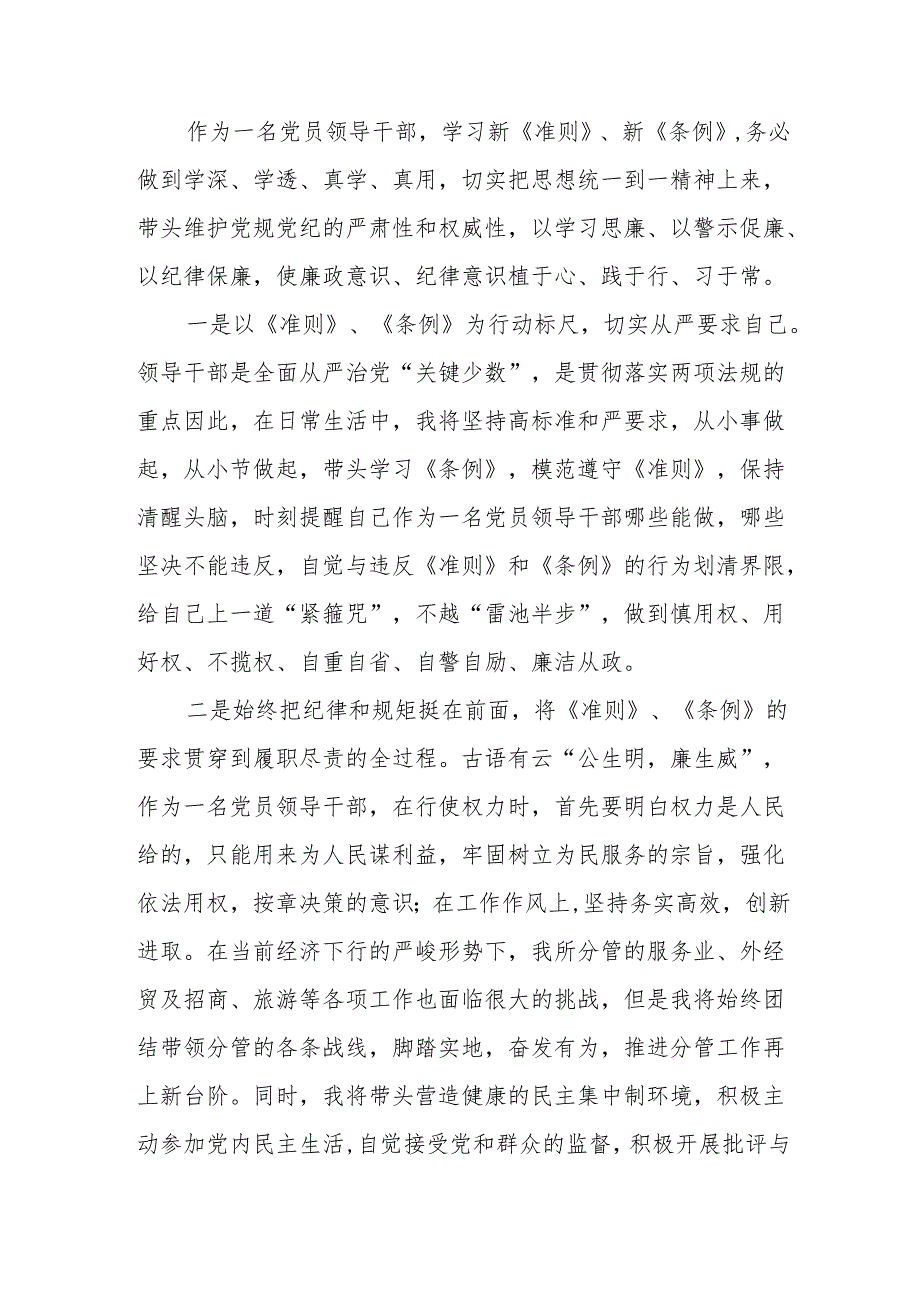 作为一名党员领导干部，学习新《准则》、新《条例》，务必做到学深、学透、真学、真用，切实把思想统一到一精神上来，带头维护党规党纪的严肃性和权威性，以学习思廉、以警示促廉、以纪律保廉，使廉政意识、纪律意识植于心、践于行、习于常。

一是以《准则》、《条例》为行动标尺，切实从严要求自己。领导干部是全面从严治党“关键少数”，是贯彻落实两项法规的重点因此，在日常生活中，我将坚持高标准和严要求，从小事做起，从小节做起，带头学习《条例》，模范遵守《准则》，保持清醒头脑，时刻提醒自己作为一名党员领导干部哪些能做，哪些坚决不能违反，自觉与违反《准则》和《条例》的行为划清界限，给自己上一道“紧箍咒”，不越“雷池半步”，做到慎用权、用好权、不揽权、自重自省、自警自励、廉洁从政。

二是始终把纪律和规矩挺在前面，将《准则》、《条例》的要求贯穿到履职尽责的全过程。古语有云“公生明，廉生威”，作为一名党员领导干部，在行使权力时，首先要明白权力是人民给的，只能用来为人民谋利益，牢固树立为民服务的宗旨，强化依法用权，按章决策的意识；在工作作风上，坚持务实高效，创新进取。在当前经济下行的严峻形势下，我所分管的服务业、外经贸及招商、旅游等各项工作也面临很大的挑战，但是我将始终团结带领分管的各条战线，脚踏实地，奋发有为，推进分管工作再上新台阶。同时，我将带头营造健康的民主集中制环境，积极主动参加党内民主生活，自觉接受党和群众的监督，积极开展批评与